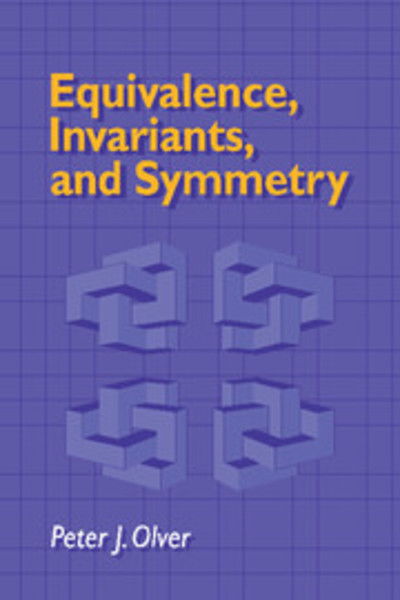 Equivalence,
Invariants,
and Symmetry

Peter J. Olver